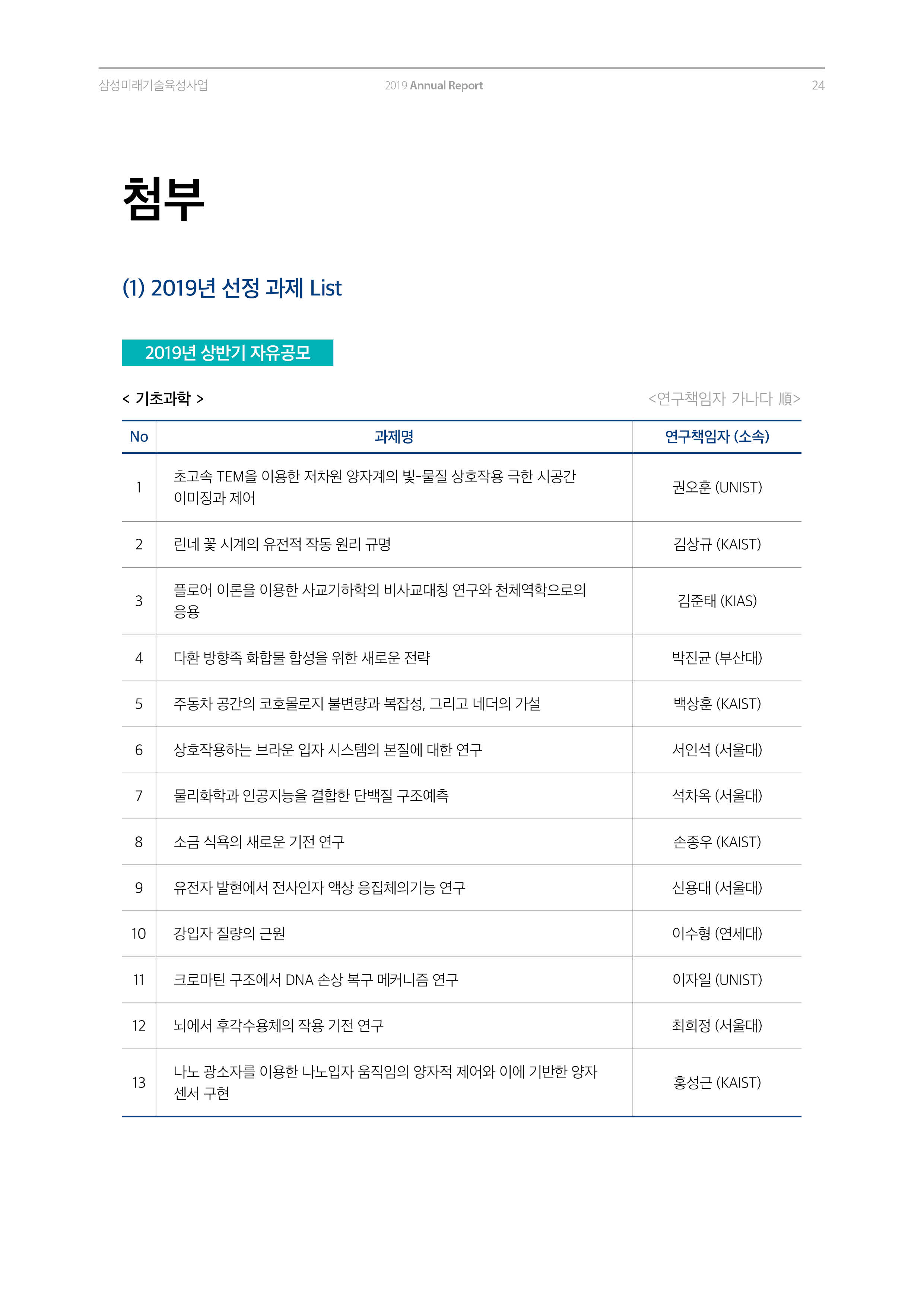 삼성미래기술육성사업 2019 Annual Report 24

첨부

(1) 2019년 선정 과제 List

2019년 상반기 자유공모

< 기초과학 >

<연구책임자 가나다 順>

| No | 과제명 | 연구책임자 (소속) |
|---|---|---|
| 1 | 초고속 TEM을 이용한 저차원 양자계의 빛-물질 상호작용 극한 시공간 이미징과 제어 | 권오훈 (UNIST) |
| 2 | 린네 꽃 시계의 유전적 작동 원리 규명 | 김상규 (KAIST) |
| 3 | 플로어 이론을 이용한 사교기하학의 비사교대칭 연구와 천체역학으로의 응용 | 김준태 (KIAS) |
| 4 | 다환 방향족 화합물 합성을 위한 새로운 전략 | 박진균 (부산대) |
| 5 | 주동차 공간의 코호몰로지 불변량과 복잡성, 그리고 네더의 가설 | 백상훈 (KAIST) |
| 6 | 상호작용하는 브라운 입자 시스템의 본질에 대한 연구 | 서인석 (서울대) |
| 7 | 물리화학과 인공지능을 결합한 단백질 구조예측 | 석차옥 (서울대) |
| 8 | 소금 식욕의 새로운 기전 연구 | 손종우 (KAIST) |
| 9 | 유전자 발현에서 전사인자 액상 응집체의기능 연구 | 신용대 (서울대) |
| 10 | 강입자 질량의 근원 | 이수형 (연세대) |
| 11 | 크로마틴 구조에서 DNA 손상 복구 메커니즘 연구 | 이자일 (UNIST) |
| 12 | 뇌에서 후각수용체의 작용 기전 연구 | 최희정 (서울대) |
| 13 | 나노 광소자를 이용한 나노입자 움직임의 양자적 제어와 이에 기반한 양자 센서 구현 | 홍성근 (KAIST) |